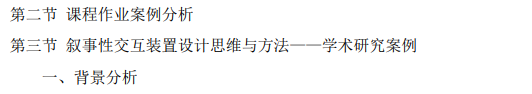 第二节 课程作业案例分析

第三节 叙事性交互装置设计思维与方法——学术研究案例

一、背景分析